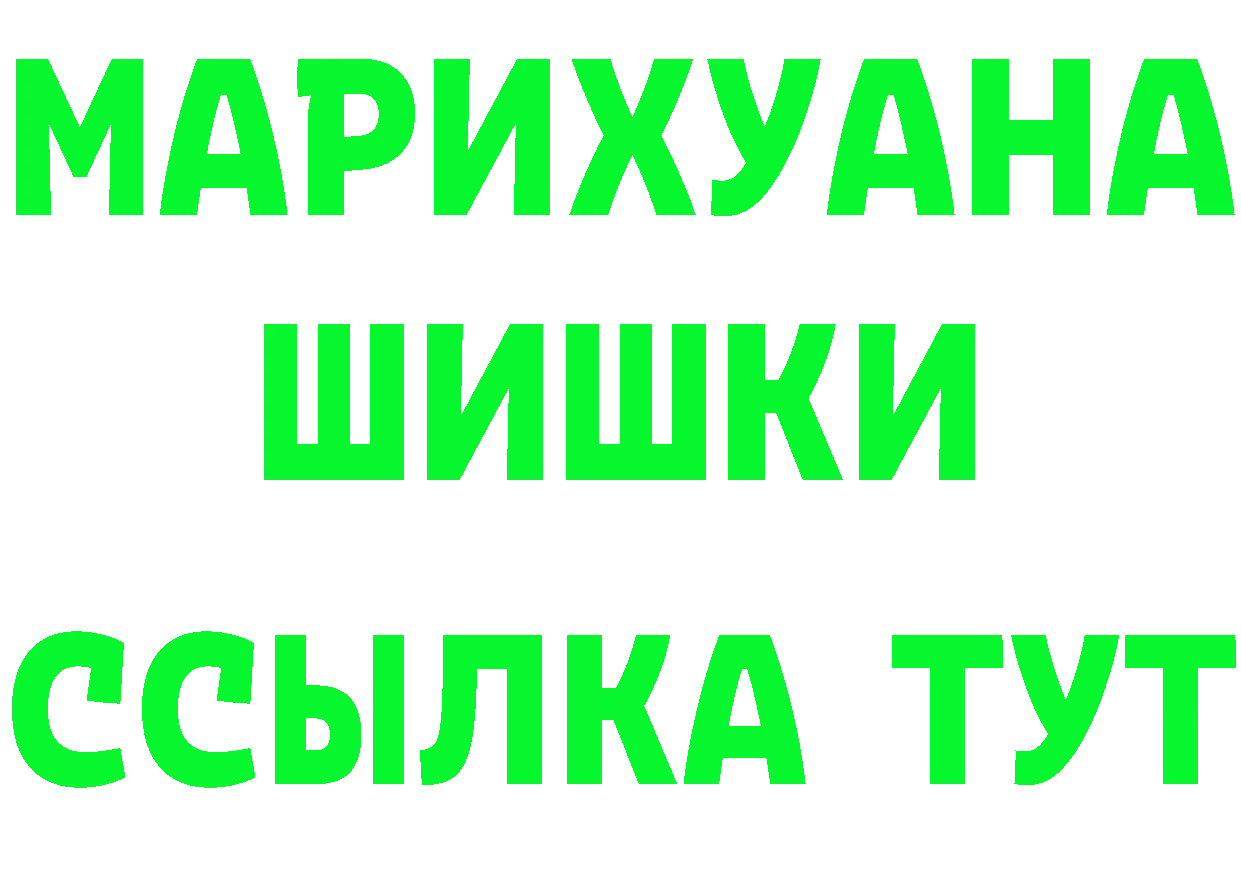 МАРИХУАНА
ШИШКИ
ССЫЛКА ТУТ